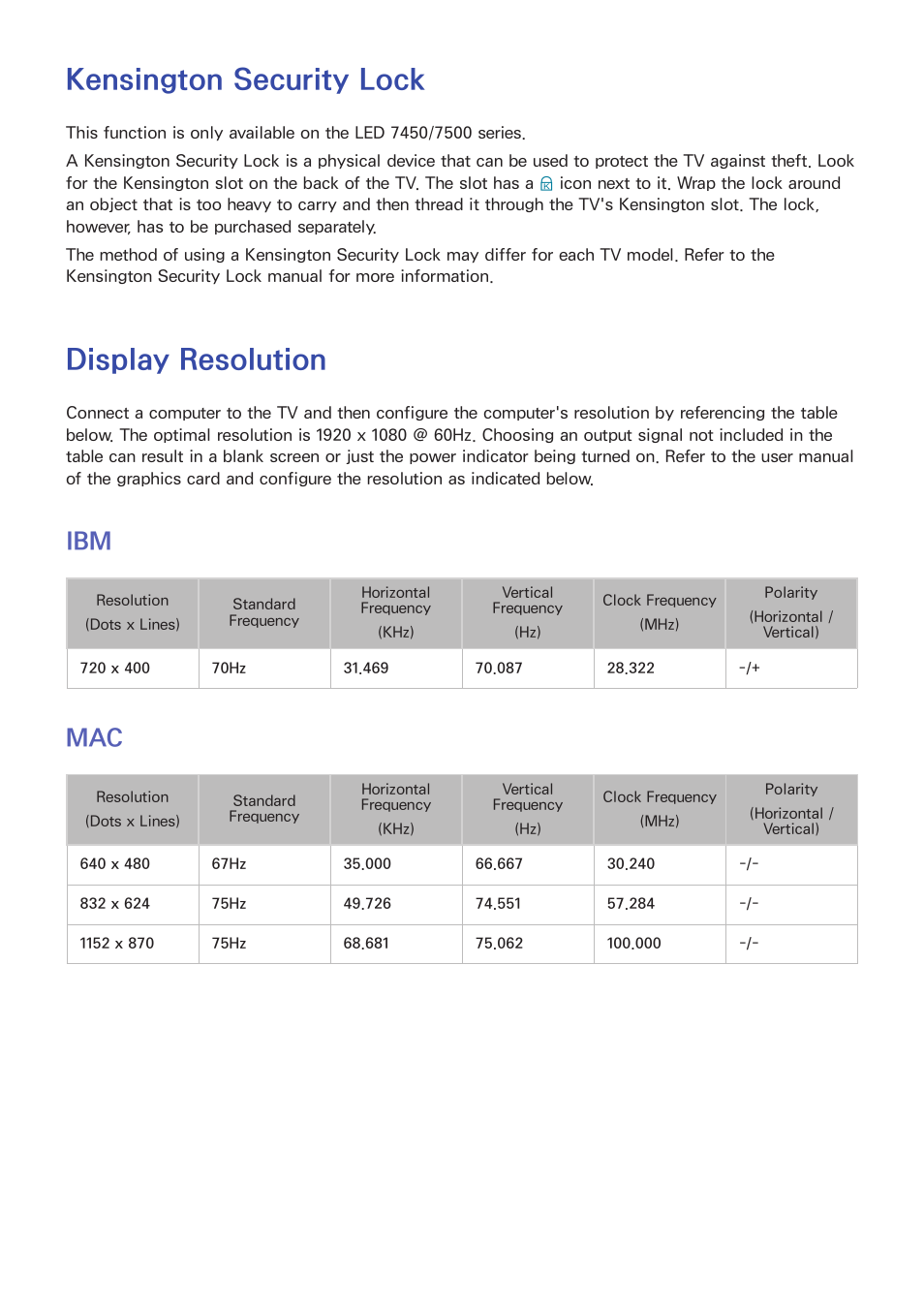 Kensington Security Lock

This function is only available on the LED 7450/7500 series.

A Kensington Security Lock is a physical device that can be used to protect the TV against theft. Look for the Kensington slot on the back of the TV. The slot has a icon next to it. Wrap the lock around an object that is too heavy to carry and then thread it through the TV's Kensington slot. The lock, however, has to be purchased separately.

The method of using a Kensington Security Lock may differ for each TV model. Refer to the Kensington Security Lock manual for more information.

Display Resolution

Connect a computer to the TV and then configure the computer's resolution by referencing the table below. The optimal resolution is 1920 x 1080 @ 60Hz. Choosing an output signal not included in the table can result in a blank screen or just the power indicator being turned on. Refer to the user manual of the graphics card and configure the resolution as indicated below.

IBM

| Resolution (Dots x Lines) | Standard Frequency | Horizontal Frequency (KHz) | Vertical Frequency (Hz) | Clock Frequency (MHz) | Polarity (Horizontal / Vertical) |
|---|---|---|---|---|---|
| 720 x 400 | 70Hz | 31.469 | 70.087 | 28.322 | -/+ |

MAC

| Resolution (Dots x Lines) | Standard Frequency | Horizontal Frequency (KHz) | Vertical Frequency (Hz) | Clock Frequency (MHz) | Polarity (Horizontal / Vertical) |
|---|---|---|---|---|---|
| 640 x 480 | 67Hz | 35.000 | 66.667 | 30.240 | -/- |
| 832 x 624 | 75Hz | 49.726 | 74.551 | 57.284 | -/- |
| 1152 x 870 | 75Hz | 68.681 | 75.062 | 100.000 | -/- |